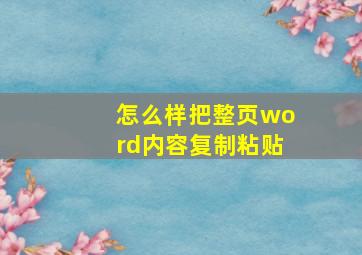 怎么样把整页word内容复制粘贴